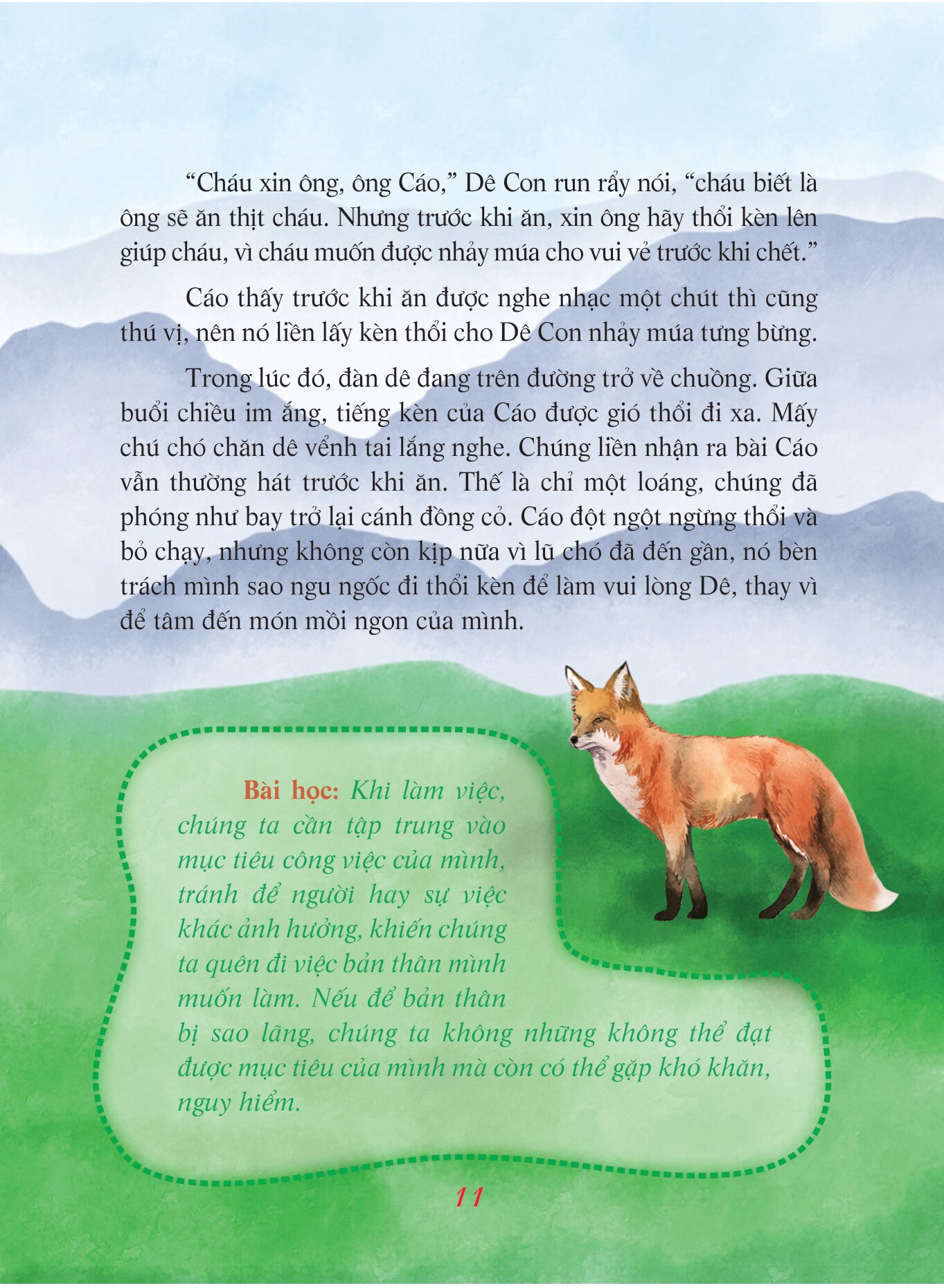 "Cháu xin ông, ông Cáo," Dê Con run rẩy nói, "cháu biết là ông sẽ ăn thịt cháu. Nhưng trước khi ăn, xin ông hãy thổi kèn lên giúp cháu, vì cháu muốn được nhảy múa cho vui vẻ trước khi chết."

Cáo thấy trước khi ăn được nghe nhạc một chút thì cũng thú vị, nên nó liền lấy kèn thổi cho Dê Con nhảy múa tưng bừng.

Trong lúc đó, đàn dê đang trên đường trở về chuồng. Giữa buổi chiều im ắng, tiếng kèn của Cáo được gió thổi đi xa. Mấy chú chó chăn dê vểnh tai lắng nghe. Chúng liền nhận ra bài Cáo vẫn thường hát trước khi ăn. Thế là chỉ một loáng, chúng đã phóng như bay trở lại cánh đồng cỏ. Cáo đột ngột ngừng thổi và bỏ chạy, nhưng không còn kịp nữa vì lũ chó đã đến gần, nó bèn trách mình sao ngu ngốc đi thổi kèn để làm vui lòng Dê, thay vì để tâm đến món mồi ngon của mình.

Bài học: Khi làm việc, chúng ta cần tập trung vào mục tiêu công việc của mình, tránh để người hay sự việc khác ảnh hưởng, khiến chúng ta quên đi việc bản thân mình muốn làm. Nếu để bản thân bị sao lãng, chúng ta không những không thể đạt được mục tiêu của mình mà còn có thể gặp khó khăn, nguy hiểm.

11